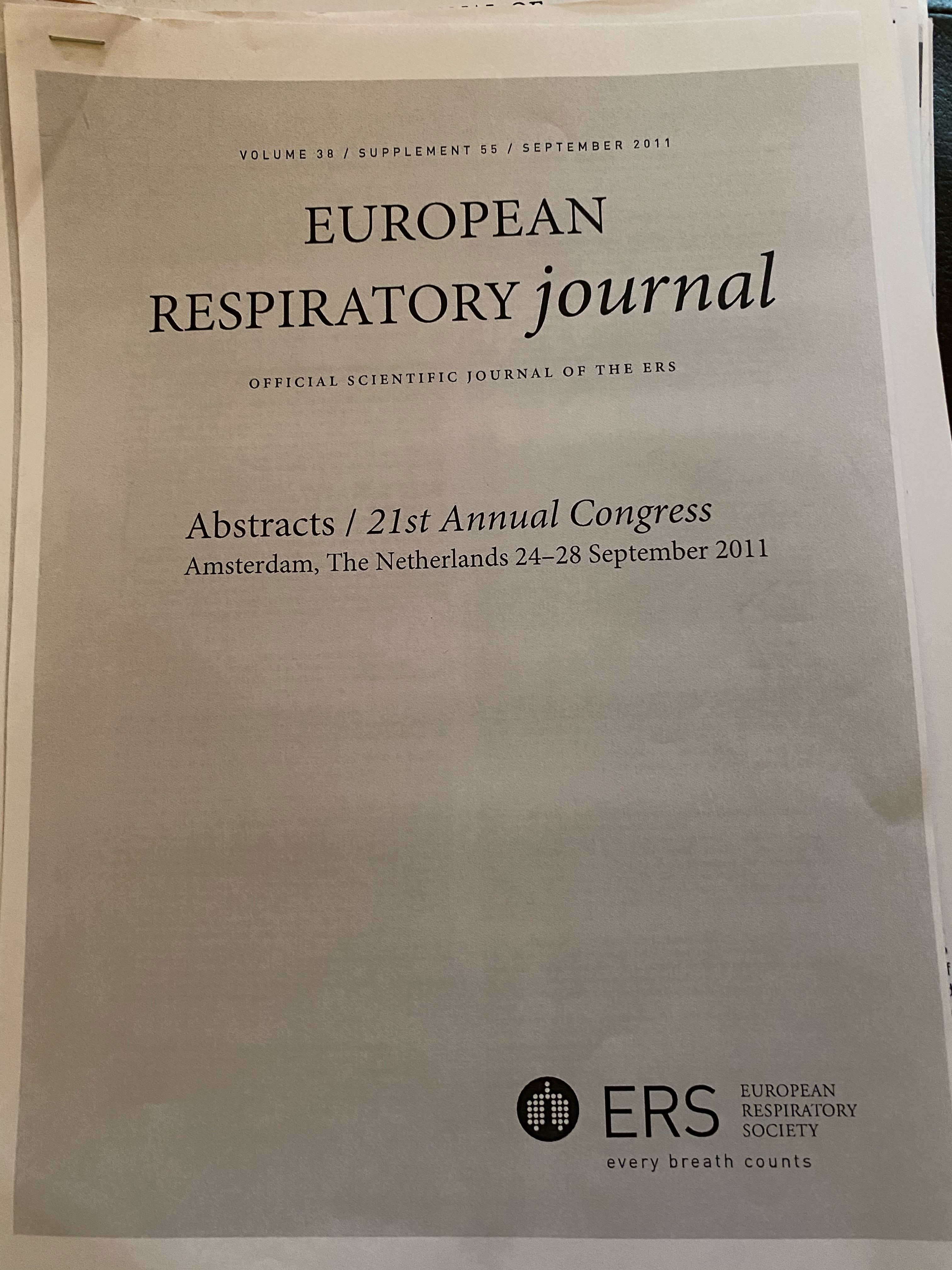 VOLUME 38 / SUPPLEMENT 55 / SEPTEMBER 2011

EUROPEAN
RESPIRATORY journal

OFFICIAL SCIENTIFIC JOURNAL OF THE ERS

Abstracts / 21st Annual Congress
Amsterdam, The Netherlands 24–28 September 2011

ERS
EUROPEAN
RESPIRATORY
SOCIETY
every breath counts